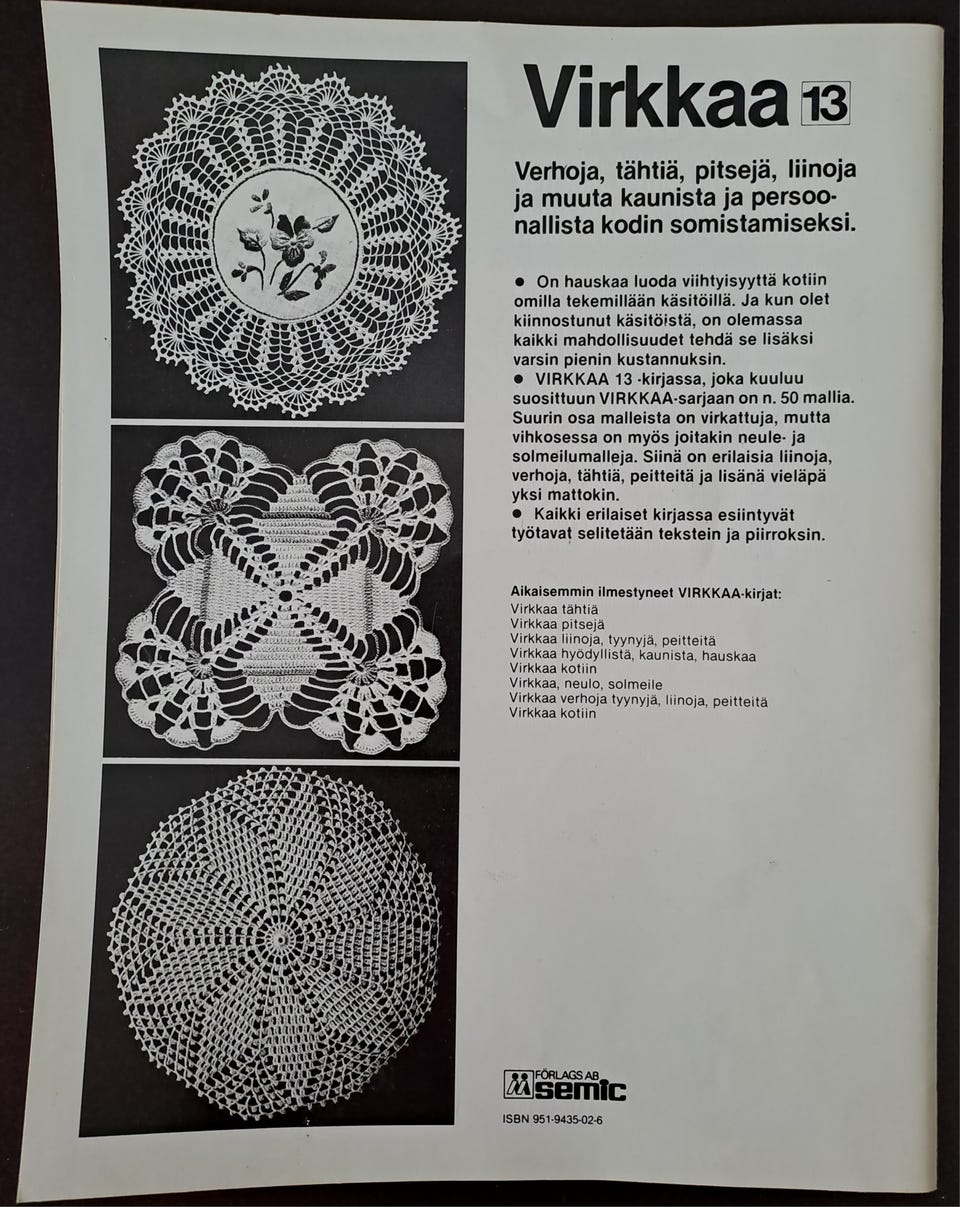 Virkkaa 13

Verhoja, tähtiä, pitsejä, liinoja ja muuta kaunista ja persoonallista kodin somistamiseksi.

● On hauskaa luoda viihtyisyyttä kotiin omilla tekemillään käsitöillä. Ja kun olet kiinnostunut käsitöistä, on olemassa kaikki mahdollisuudet tehdä se lisäksi varsin pienin kustannuksin.
● VIRKKAA 13 -kirjassa, joka kuuluu suosittuun VIRKKAA-sarjaan on n. 50 mallia. Suurin osa malleista on virkattuja, mutta vihkosessa on myös joitakin neule- ja solmeilumalleja. Siinä on erilaisia liinoja, verhoja, tähtiä, peitteitä ja lisänä vieläpä yksi mattokin.
● Kaikki erilaiset kirjassa esiintyvät työtavat selitetään tekstein ja piirroksin.

Aikaisemmin ilmestyneet VIRKKAA-kirjat:
Virkkaa tähtiä
Virkkaa pitsejä
Virkkaa liinoja, tyynyjä, peitteitä
Virkkaa hyödyllistä, kaunista, hauskaa
Virkkaa kotiin
Virkkaa, neulo, solmeile
Virkkaa verhoja tyynyjä, liinoja, peitteitä
Virkkaa kotiin

FÖRLAGS AB semic

ISBN 951-9435-02-6